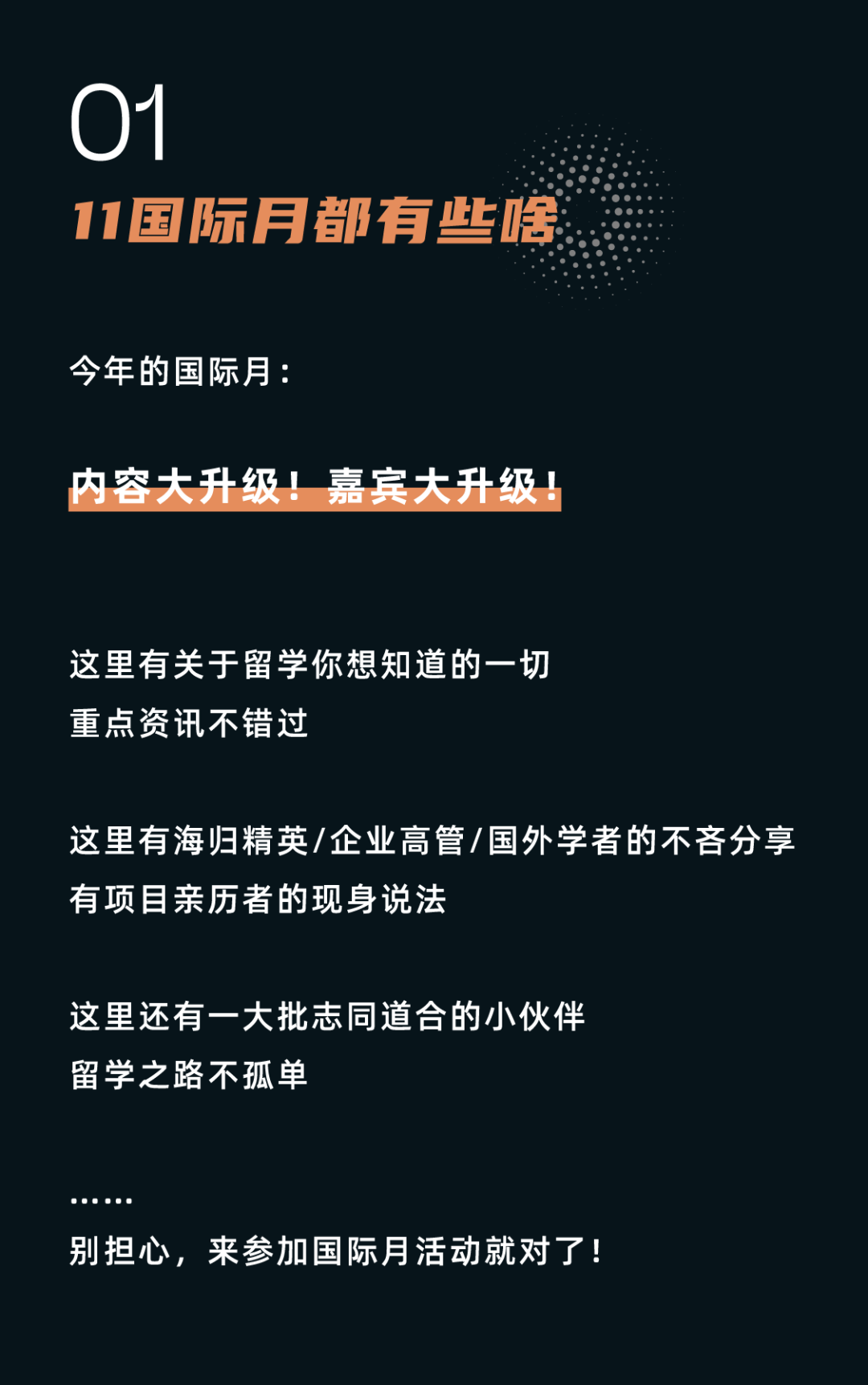 01

11国际月都有些啥

今年的国际月：

内容大升级！嘉宾大升级！

这里有关于留学你想知道的一切
重点资讯不错过

这里有海归精英/企业高管/国外学者的不吝分享
有项目亲历者的现身说法

这里还有一大批志同道合的小伙伴
留学之路不孤单

……
别担心，来参加国际月活动就对了！